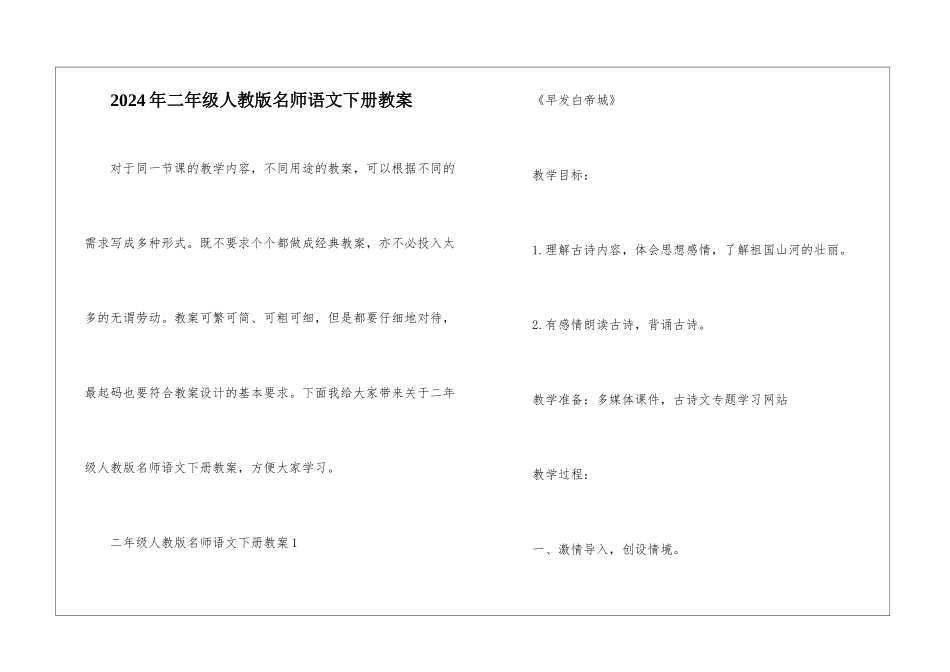 2024年二年级人教版名师语文下册教案

对于同一节课的教学内容，不同用途的教案，可以根据不同的需求写成多种形式。既不要求个个都做成经典教案，亦不必投入太多的无谓劳动。教案可繁可简、可粗可细，但是都要仔细地对待，最起码也要符合教案设计的基本要求。下面我给大家带来关于二年级人教版名师语文下册教案，方便大家学习。

二年级人教版名师语文下册教案1

《早发白帝城》

教学目标：

1.理解古诗内容，体会思想感情，了解祖国山河的壮丽。

2.有感情朗读古诗，背诵古诗。

教学准备：多媒体课件，古诗文专题学习网站

教学过程：

一、激情导入，创设情境。